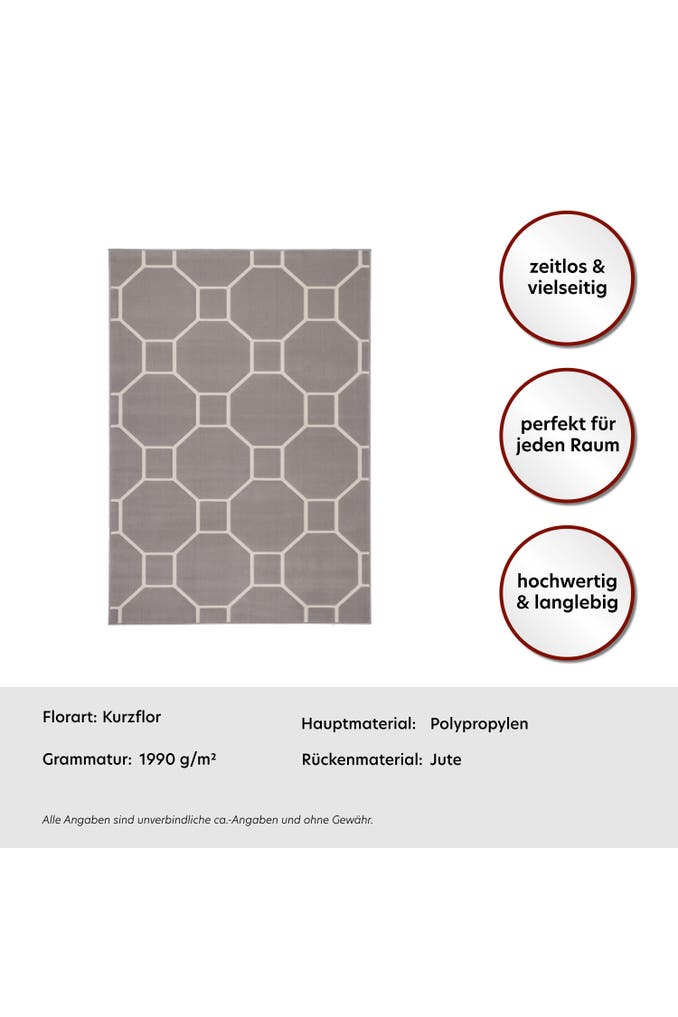 zeitlos & vielseitig

perfekt für jeden Raum

hochwertig & langlebig

Florart: Kurzflor

Grammatur: 1990 g/m²

Hauptmaterial: Polypropylen

Rückenmaterial: Jute

Alle Angaben sind unverbindliche ca.-Angaben und ohne Gewähr.